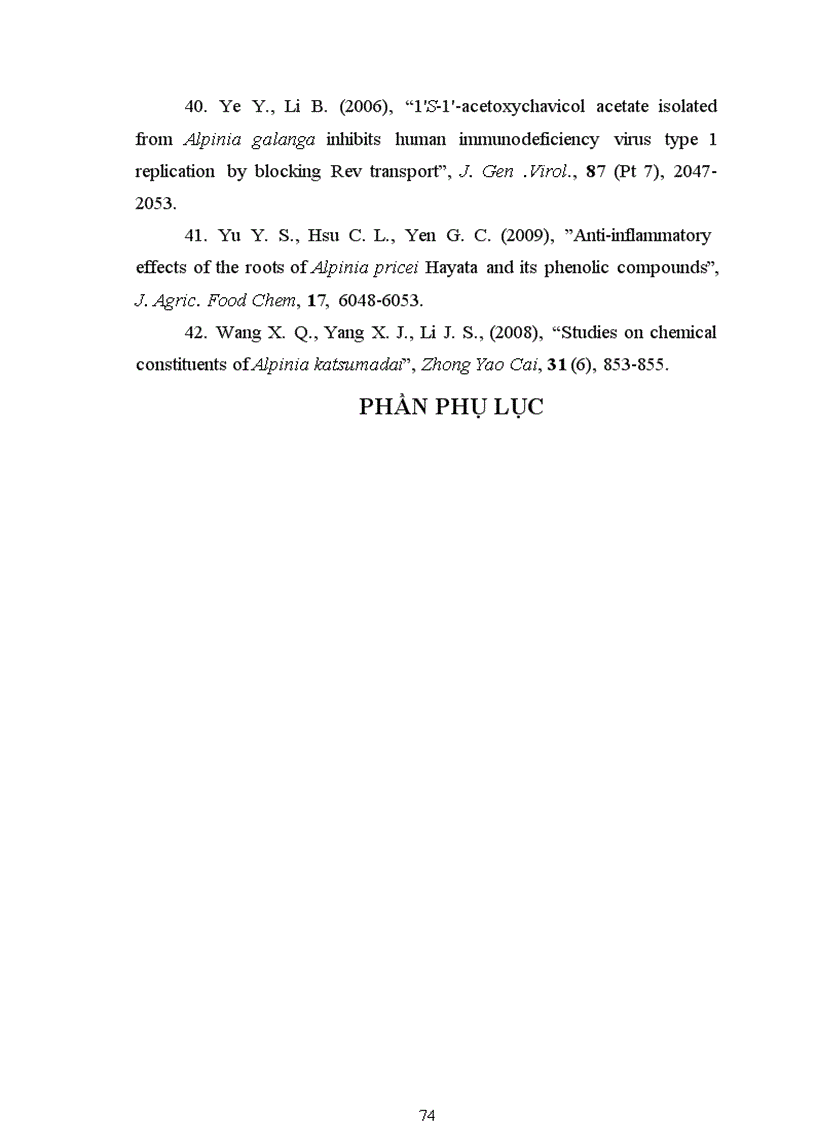 40. Ye Y., Li B. (2006), “1'S-1'-acetoxychavicol acetate isolated from Alpinia galanga inhibits human immunodeficiency virus type 1 replication by blocking Rev transport”, J. Gen .Virol., 87 (Pt 7), 2047-2053.

41. Yu Y. S., Hsu C. L., Yen G. C. (2009), ”Anti-inflammatory effects of the roots of Alpinia pricei Hayata and its phenolic compounds”, J. Agric. Food Chem, 17, 6048-6053.

42. Wang X. Q., Yang X. J., Li J. S., (2008), “Studies on chemical constituents of Alpinia katsumadai”, Zhong Yao Cai, 31 (6), 853-855.

PHẦN PHỤ LỤC

74